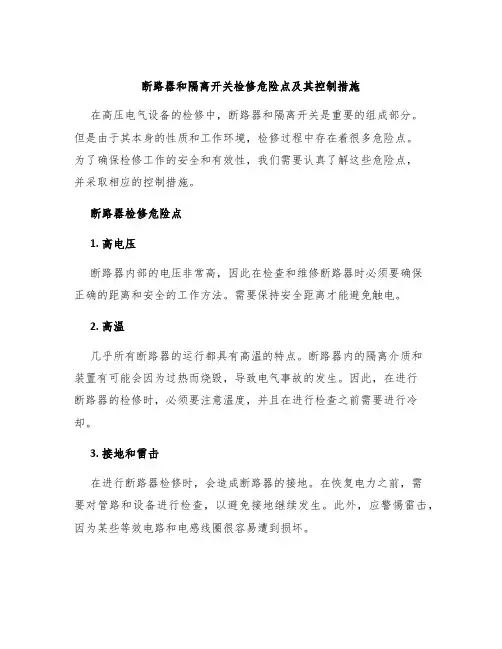 断路器和隔离开关检修危险点及其控制措施

在高压电气设备的检修中，断路器和隔离开关是重要的组成部分。但是由于其本身的性质和工作环境，检修过程中存在着很多危险点。为了确保检修工作的安全和有效性，我们需要认真了解这些危险点，并采取相应的控制措施。

断路器检修危险点

1. 高电压

断路器内部的电压非常高，因此在检查和维修断路器时必须要确保正确的距离和安全的工作方法。需要保持安全距离才能避免触电。

2. 高温

几乎所有断路器的运行都具有高温的特点。断路器内的隔离介质和装置有可能会因为过热而烧毁，导致电气事故的发生。因此，在进行断路器的检修时，必须要注意温度，并且在进行检查之前需要进行冷却。

3. 接地和雷击

在进行断路器检修时，会造成断路器的接地。在恢复电力之前，需要对管路和设备进行检查，以避免接地继续发生。此外，应警惕雷击，因为某些等效电路和电感线圈很容易遭到损坏。